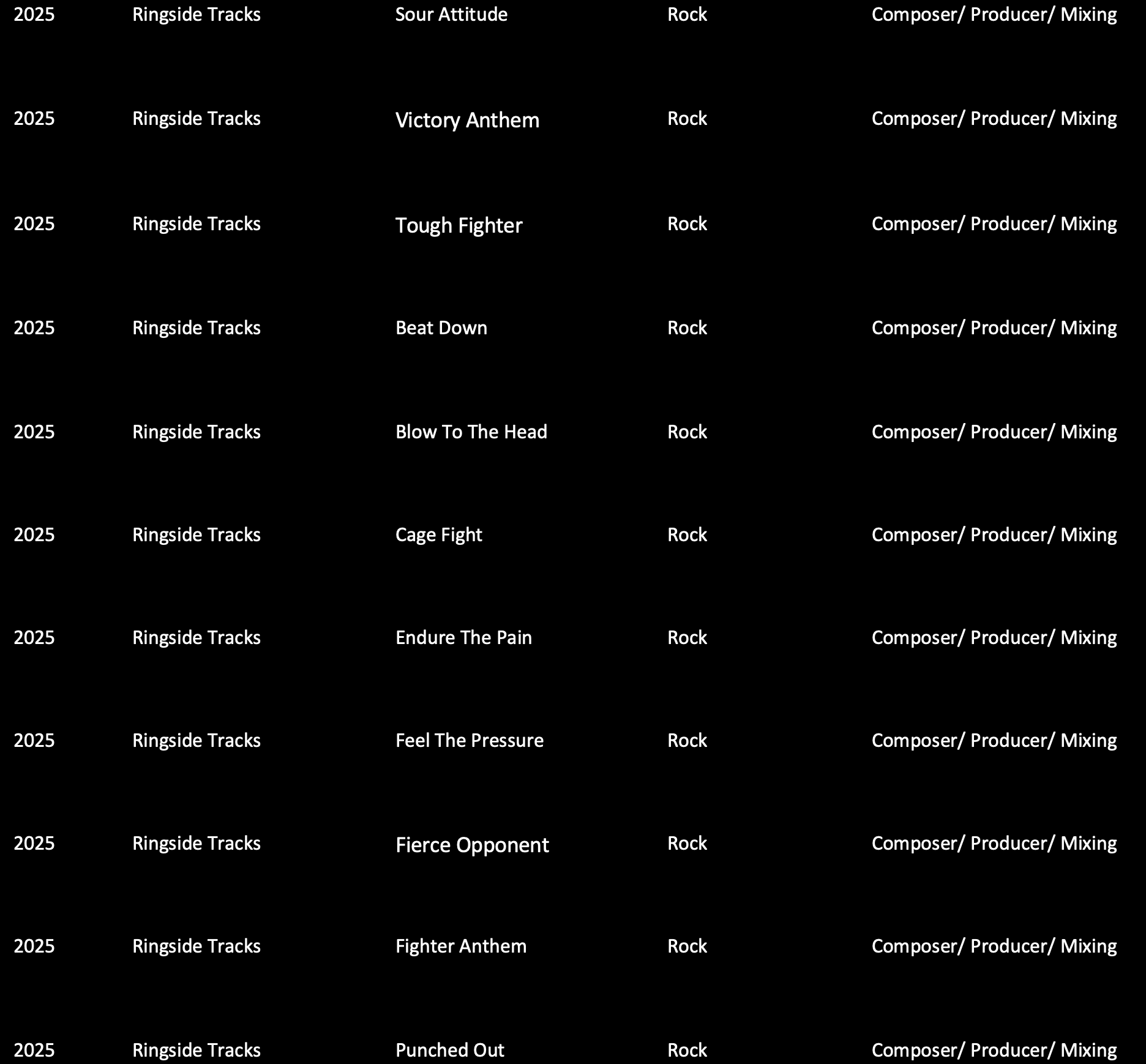 | 2025 | Ringside Tracks | Sour Attitude | Rock | Composer/ Producer/ Mixing |
|---|---|---|---|---|
| 2025 | Ringside Tracks | Victory Anthem | Rock | Composer/ Producer/ Mixing |
| 2025 | Ringside Tracks | Tough Fighter | Rock | Composer/ Producer/ Mixing |
| 2025 | Ringside Tracks | Beat Down | Rock | Composer/ Producer/ Mixing |
| 2025 | Ringside Tracks | Blow To The Head | Rock | Composer/ Producer/ Mixing |
| 2025 | Ringside Tracks | Cage Fight | Rock | Composer/ Producer/ Mixing |
| 2025 | Ringside Tracks | Endure The Pain | Rock | Composer/ Producer/ Mixing |
| 2025 | Ringside Tracks | Feel The Pressure | Rock | Composer/ Producer/ Mixing |
| 2025 | Ringside Tracks | Fierce Opponent | Rock | Composer/ Producer/ Mixing |
| 2025 | Ringside Tracks | Fighter Anthem | Rock | Composer/ Producer/ Mixing |
| 2025 | Ringside Tracks | Punched Out | Rock | Composer/ Producer/ Mixing |